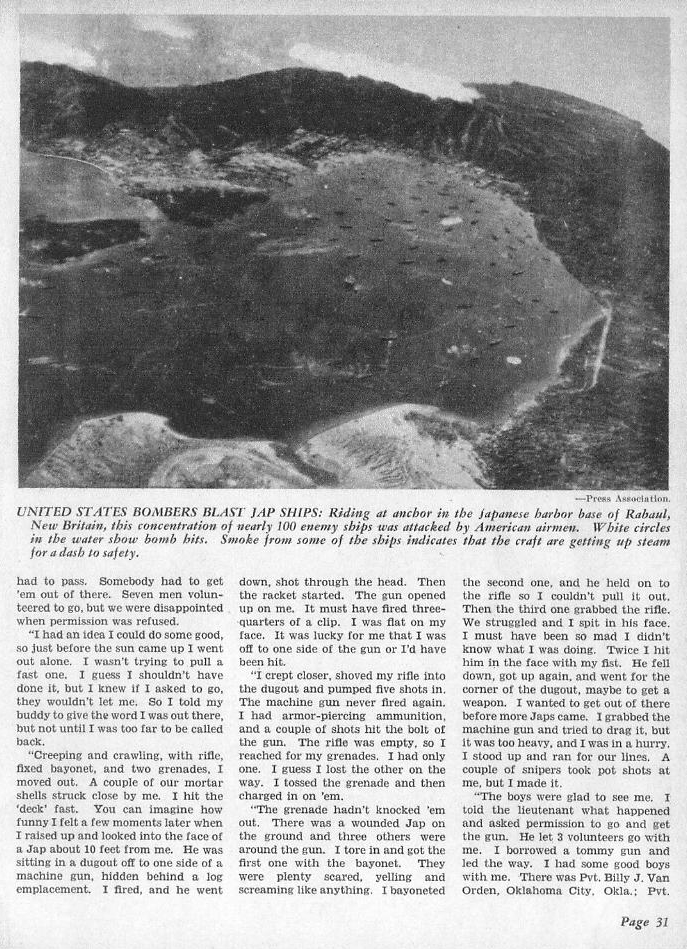 —Press Association.

UNITED STATES BOMBERS BLAST JAP SHIPS: Riding at anchor in the Japanese harbor base of Rabaul, New Britain, this concentration of nearly 100 enemy ships was attacked by American airmen. White circles in the water show bomb hits. Smoke from some of the ships indicates that the craft are getting up steam for a dash to safety.

had to pass. Somebody had to get 'em out of there. Seven men volunteered to go, but we were disappointed when permission was refused.

"I had an idea I could do some good, so just before the sun came up I went out alone. I wasn't trying to pull a fast one. I guess I shouldn't have done it, but I knew if I asked to go, they wouldn't let me. So I told my buddy to give the word I was out there, but not until I was too far to be called back.

"Creeping and crawling, with rifle, fixed bayonet, and two grenades, I moved out. A couple of our mortar shells struck close by me. I hit the 'deck' fast. You can imagine how funny I felt a few moments later when I raised up and looked into the face of a Jap about 10 feet from me. He was sitting in a dugout off to one side of a machine gun, hidden behind a log emplacement. I fired, and he went down, shot through the head. Then the racket started. The gun opened up on me. It must have fired three-quarters of a clip. I was flat on my face. It was lucky for me that I was off to one side of the gun or I'd have been hit.

"I crept closer, shoved my rifle into the dugout and pumped five shots in. The machine gun never fired again. I had armor-piercing ammunition, and a couple of shots hit the bolt of the gun. The rifle was empty, so I reached for my grenades. I had only one. I guess I lost the other on the way. I tossed the grenade and then charged in on 'em.

"The grenade hadn't knocked 'em out. There was a wounded Jap on the ground and three others were around the gun. I tore in and got the first one with the bayonet. They were plenty scared, yelling and screaming like anything. I bayoneted the second one, and he held on to the rifle so I couldn't pull it out. Then the third one grabbed the rifle. We struggled and I spit in his face. I must have been so mad I didn't know what I was doing. Twice I hit him in the face with my fist. He fell down, got up again, and went for the corner of the dugout, maybe to get a weapon. I wanted to get out of there before more Japs came. I grabbed the machine gun and tried to drag it, but it was too heavy, and I was in a hurry. I stood up and ran for our lines. A couple of snipers took pot shots at me, but I made it.

"The boys were glad to see me. I told the lieutenant what happened and asked permission to go and get the gun. He let 3 volunteers go with me. I borrowed a tommy gun and led the way. I had some good boys with me. There was Pvt. Billy J. Van Orden, Oklahoma City, Okla.; Pvt.

Page 31